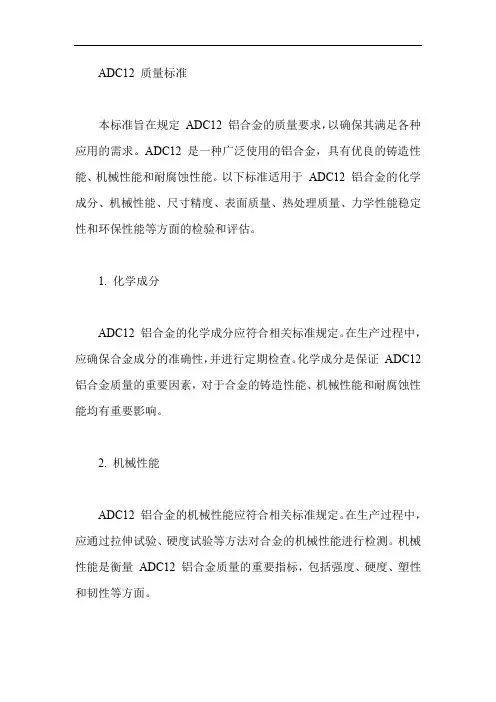 ADC12 质量标准

本标准旨在规定 ADC12 铝合金的质量要求，以确保其满足各种应用的需求。ADC12 是一种广泛使用的铝合金，具有优良的铸造性能、机械性能和耐腐蚀性能。以下标准适用于 ADC12 铝合金的化学成分、机械性能、尺寸精度、表面质量、热处理质量、力学性能稳定性和环保性能等方面的检验和评估。

1. 化学成分

ADC12 铝合金的化学成分应符合相关标准规定。在生产过程中，应确保合金成分的准确性，并进行定期检查。化学成分是保证 ADC12 铝合金质量的重要因素，对于合金的铸造性能、机械性能和耐腐蚀性能均有重要影响。

2. 机械性能

ADC12 铝合金的机械性能应符合相关标准规定。在生产过程中，应通过拉伸试验、硬度试验等方法对合金的机械性能进行检测。机械性能是衡量 ADC12 铝合金质量的重要指标，包括强度、硬度、塑性和韧性等方面。